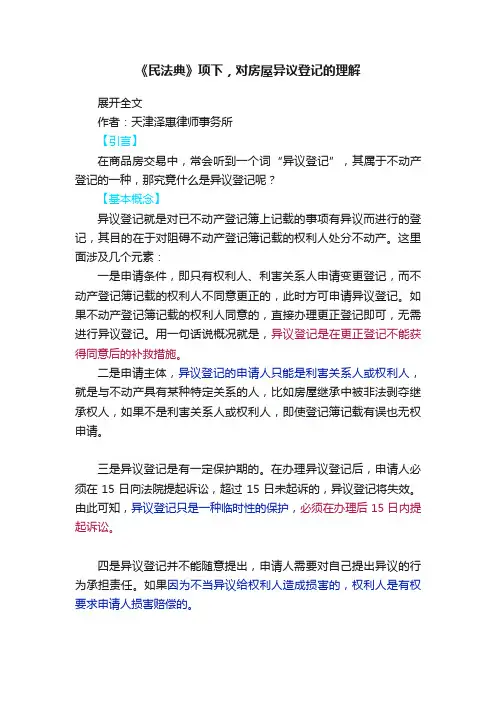 《民法典》项下，对房屋异议登记的理解

展开全文

作者：天津泽惠律师事务所

【引言】

在商品房交易中，常会听到一个词“异议登记”，其属于不动产登记的一种，那究竟什么是异议登记呢？

【基本概念】

异议登记就是对已不动产登记簿上记载的事项有异议而进行的登记，其目的在于对阻碍不动产登记簿记载的权利人处分不动产。这里面涉及几个元素：

一是申请条件，即只有权利人、利害关系人申请变更登记，而不动产登记簿记载的权利人不同意更正的，此时方可申请异议登记。如果不动产登记簿记载的权利人同意的，直接办理更正登记即可，无需进行异议登记。用一句话说概况就是，异议登记是在更正登记不能获得同意后的补救措施。

二是申请主体，异议登记的申请人只能是利害关系人或权利人，就是与不动产具有某种特定关系的人，比如房屋继承中被非法剥夺继承权人，如果不是利害关系人或权利人，即使登记簿记载有误也无权申请。

三是异议登记是有一定保护期的。在办理异议登记后，申请人必须在 15 日向法院提起诉讼，超过 15 日未起诉的，异议登记将失效。由此可知，异议登记只是一种临时性的保护，必须在办理后 15 日内提起诉讼。

四是异议登记并不能随意提出，申请人需要对自己提出异议的行为承担责任。如果因为不当异议给权利人造成损害的，权利人是有权要求申请人损害赔偿的。